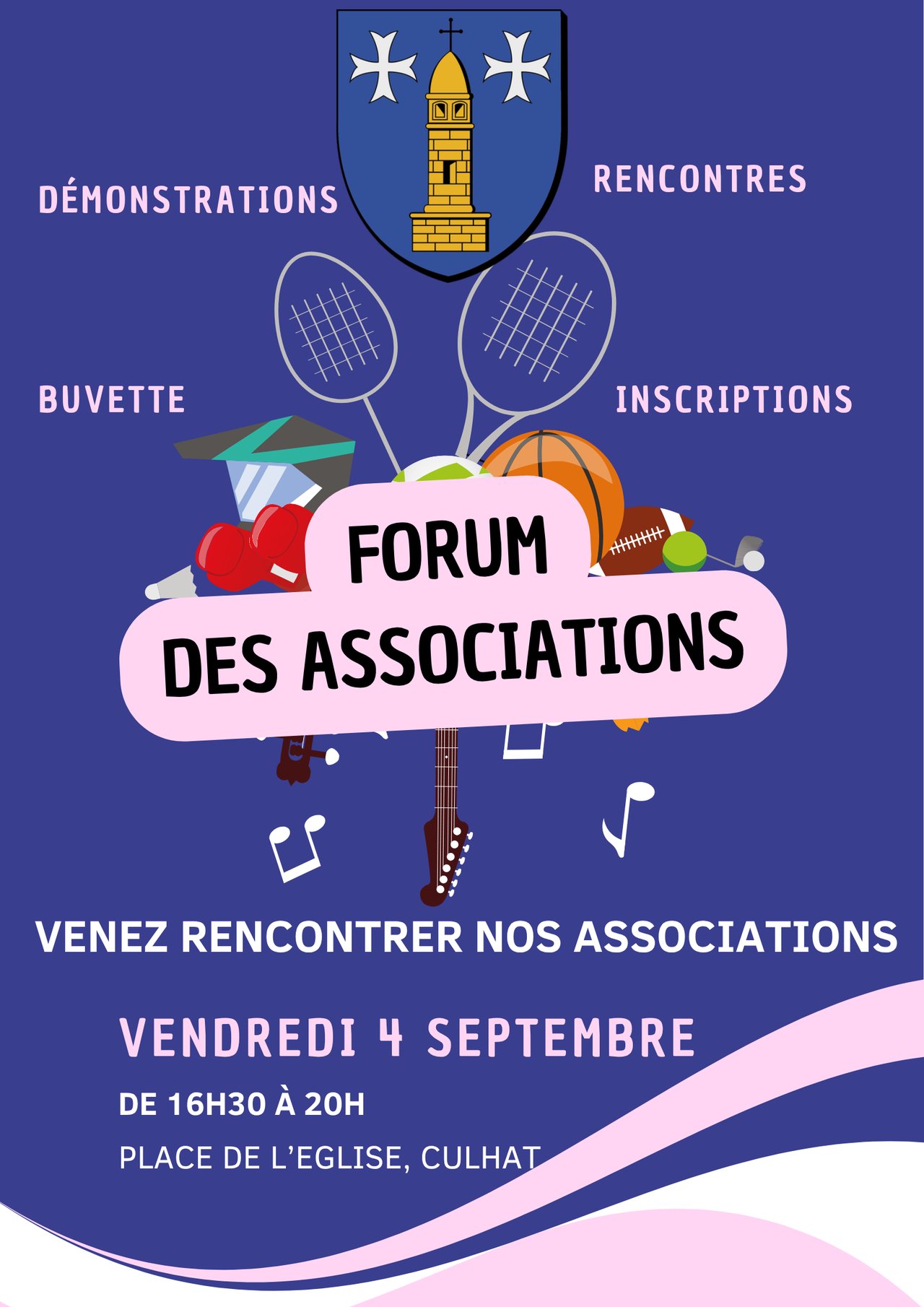 DÉMONSTRATIONS

RENCONTRES

BUVETTE

INSCRIPTIONS

FORUM
DES ASSOCIATIONS

VENEZ RENCONTRER NOS ASSOCIATIONS

VENDREDI 4 SEPTEMBRE

DE 16H30 À 20H

PLACE DE L'EGLISE, CULHAT